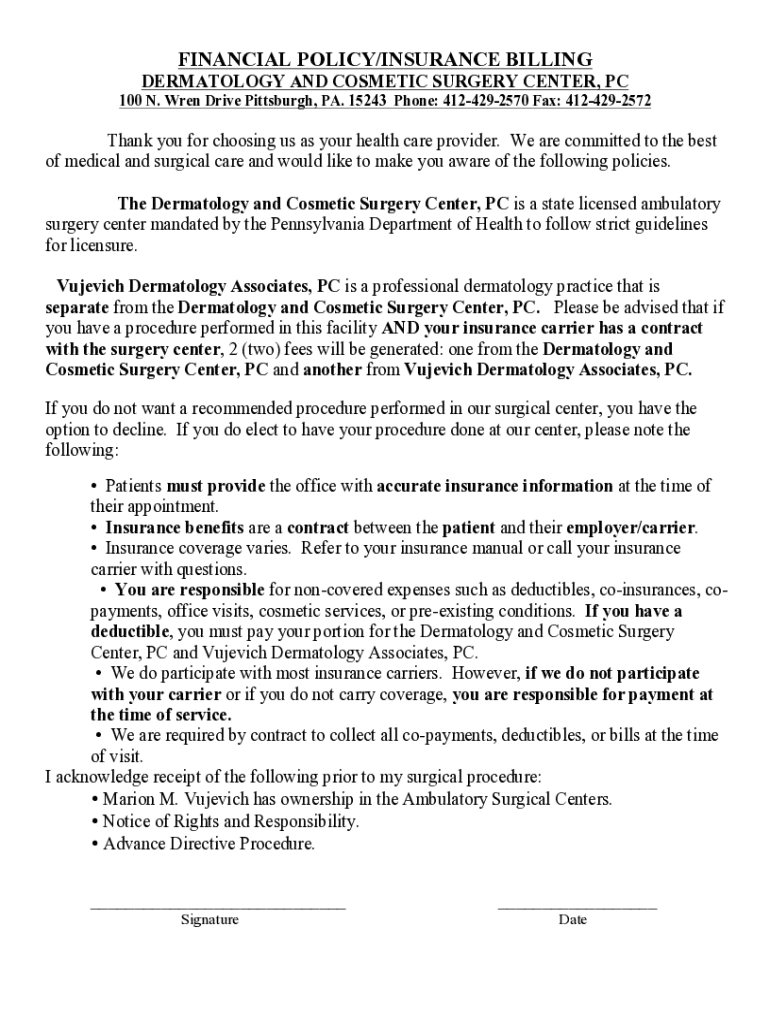 FINANCIAL POLICY/INSURANCE BILLING
DERMATOLOGY AND COSMETIC SURGERY CENTER, PC
100 N. Wren Drive Pittsburgh, PA. 15243 Phone: 412-429-2570 Fax: 412-429-2572

Thank you for choosing us as your health care provider. We are committed to the best of medical and surgical care and would like to make you aware of the following policies.

The Dermatology and Cosmetic Surgery Center, PC is a state licensed ambulatory surgery center mandated by the Pennsylvania Department of Health to follow strict guidelines for licensure.

Vujevich Dermatology Associates, PC is a professional dermatology practice that is separate from the Dermatology and Cosmetic Surgery Center, PC. Please be advised that if you have a procedure performed in this facility AND your insurance carrier has a contract with the surgery center, 2 (two) fees will be generated: one from the Dermatology and Cosmetic Surgery Center, PC and another from Vujevich Dermatology Associates, PC.

If you do not want a recommended procedure performed in our surgical center, you have the option to decline. If you do elect to have your procedure done at our center, please note the following:

• Patients must provide the office with accurate insurance information at the time of their appointment.
• Insurance benefits are a contract between the patient and their employer/carrier.
• Insurance coverage varies. Refer to your insurance manual or call your insurance carrier with questions.
• You are responsible for non-covered expenses such as deductibles, co-insurances, co-payments, office visits, cosmetic services, or pre-existing conditions. If you have a deductible, you must pay your portion for the Dermatology and Cosmetic Surgery Center, PC and Vujevich Dermatology Associates, PC.
• We do participate with most insurance carriers. However, if we do not participate with your carrier or if you do not carry coverage, you are responsible for payment at the time of service.
• We are required by contract to collect all co-payments, deductibles, or bills at the time of visit.
I acknowledge receipt of the following prior to my surgical procedure:
• Marion M. Vujevich has ownership in the Ambulatory Surgical Centers.
• Notice of Rights and Responsibility.
• Advance Directive Procedure.

Signature
Date